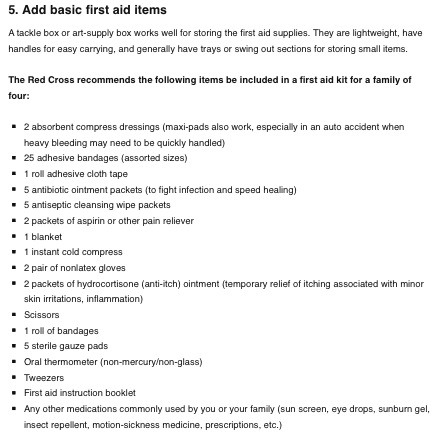 5. Add basic first aid items

A tackle box or art-supply box works well for storing the first aid supplies. They are lightweight, have handles for easy carrying, and generally have trays or swing out sections for storing small items.

The Red Cross recommends the following items be included in a first aid kit for a family of four:

- 2 absorbent compress dressings (maxi-pads also work, especially in an auto accident when heavy bleeding may need to be quickly handled)
- 25 adhesive bandages (assorted sizes)
- 1 roll adhesive cloth tape
- 5 antibiotic ointment packets (to fight infection and speed healing)
- 5 antiseptic cleansing wipe packets
- 2 packets of aspirin or other pain reliever
- 1 blanket
- 1 instant cold compress
- 2 pair of nonlatex gloves
- 2 packets of hydrocortisone (anti-itch) ointment (temporary relief of itching associated with minor skin irritations, inflammation)
- Scissors
- 1 roll of bandages
- 5 sterile gauze pads
- Oral thermometer (non-mercury/non-glass)
- Tweezers
- First aid instruction booklet
- Any other medications commonly used by you or your family (sun screen, eye drops, sunburn gel, insect repellent, motion-sickness medicine, prescriptions, etc.)